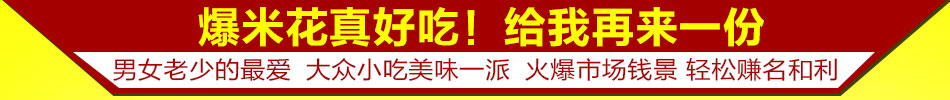 爆米花真好吃！给我再来一份

男女老少的最爱 大众小吃美味一派 火爆市场钱景 轻松赚名和利